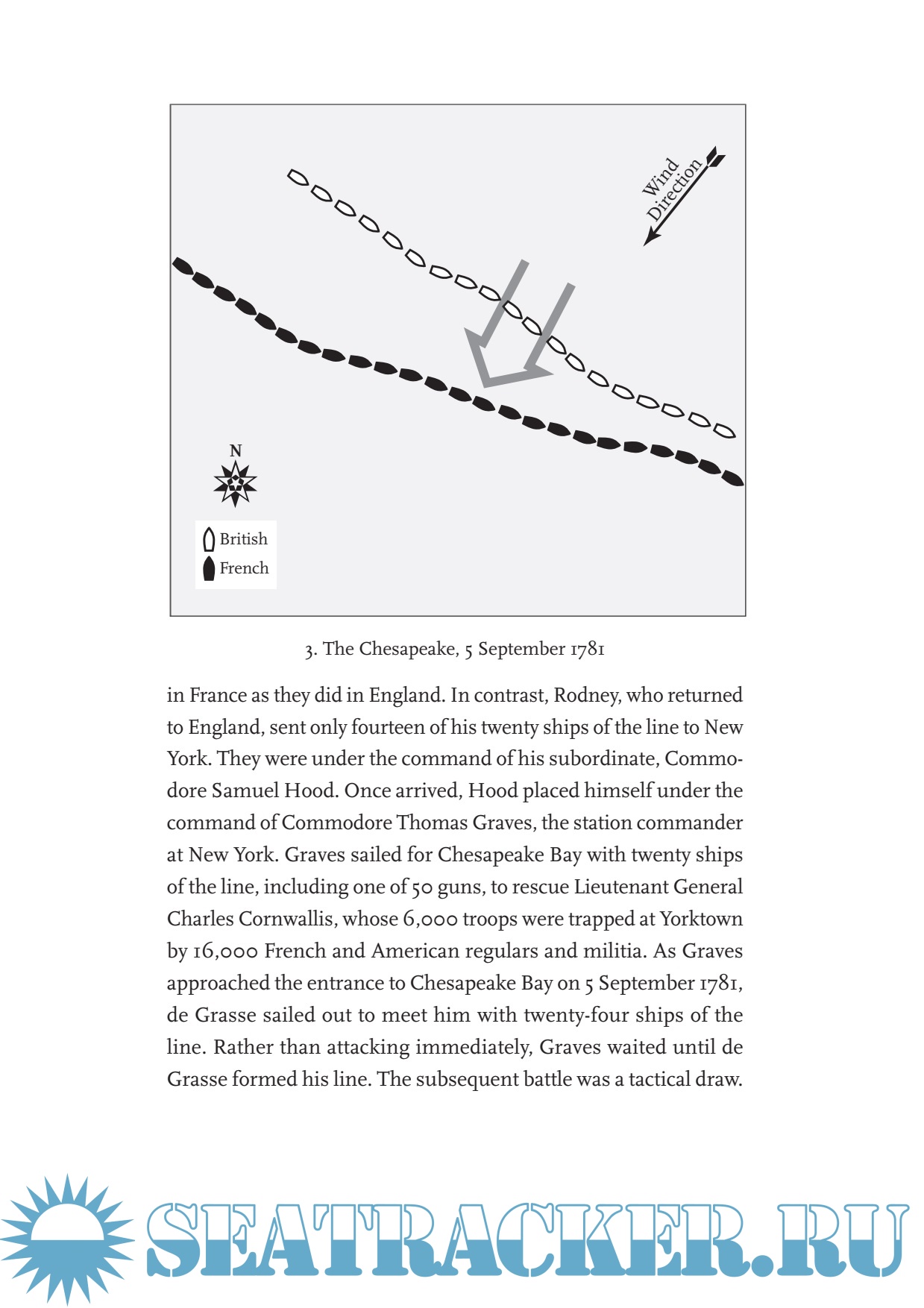 Wind Direction

N

British
French

3. The Chesapeake, 5 September 1781

in France as they did in England. In contrast, Rodney, who returned to England, sent only fourteen of his twenty ships of the line to New York. They were under the command of his subordinate, Commodore Samuel Hood. Once arrived, Hood placed himself under the command of Commodore Thomas Graves, the station commander at New York. Graves sailed for Chesapeake Bay with twenty ships of the line, including one of 50 guns, to rescue Lieutenant General Charles Cornwallis, whose 6,000 troops were trapped at Yorktown by 16,000 French and American regulars and militia. As Graves approached the entrance to Chesapeake Bay on 5 September 1781, de Grasse sailed out to meet him with twenty-four ships of the line. Rather than attacking immediately, Graves waited until de Grasse formed his line. The subsequent battle was a tactical draw.

SEATRACKER.RU